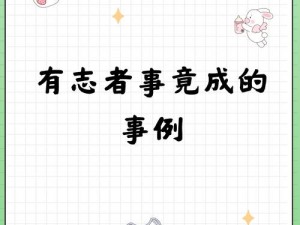 有志者事竟成的事例